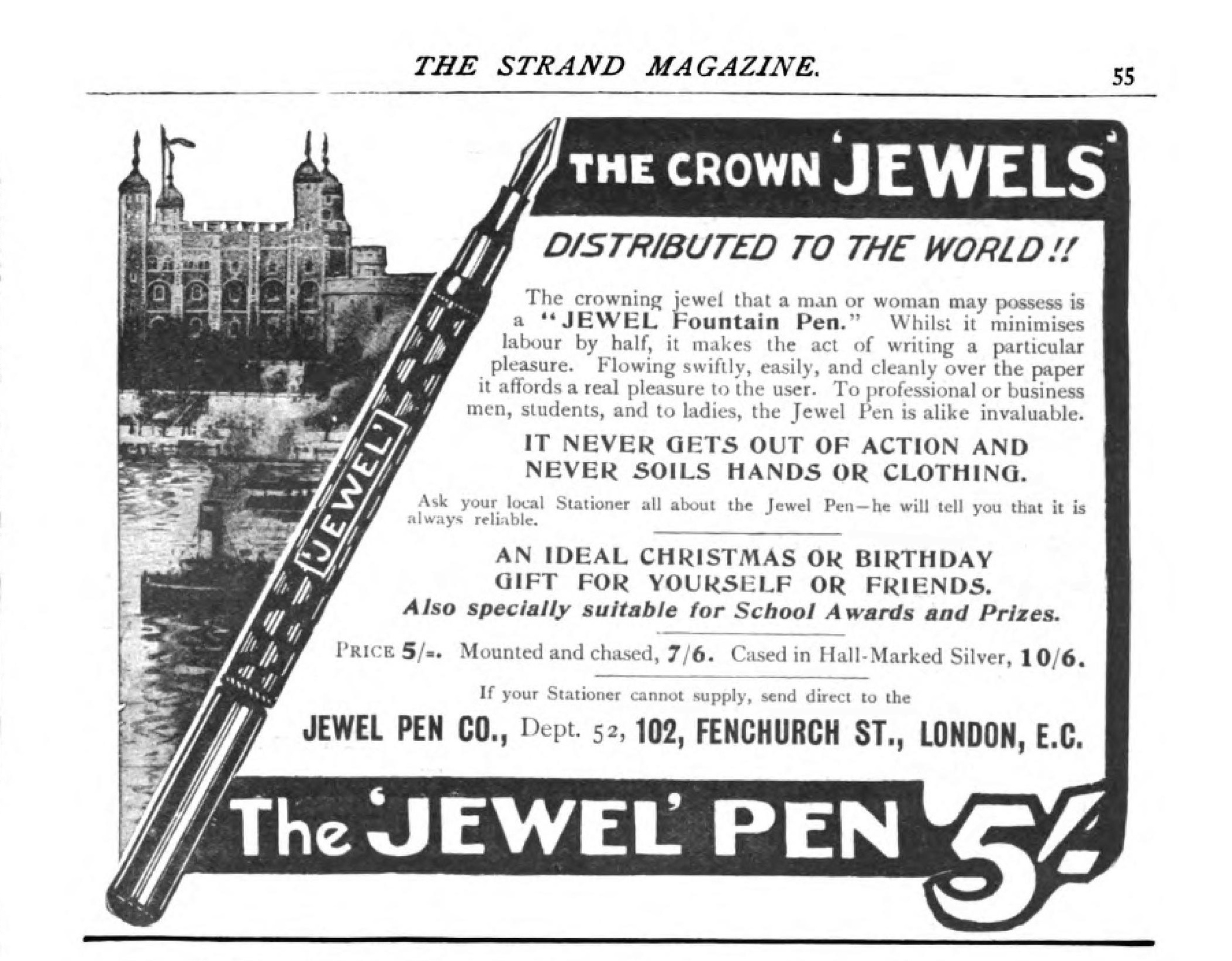 THE STRAND MAGAZINE. 55

THE CROWN 'JEWELS'

DISTRIBUTED TO THE WORLD!!

The crowning jewel that a man or woman may possess is a "JEWEL Fountain Pen." Whilst it minimises labour by half, it makes the act of writing a particular pleasure. Flowing swiftly, easily, and cleanly over the paper it affords a real pleasure to the user. To professional or business men, students, and to ladies, the Jewel Pen is alike invaluable.

IT NEVER GETS OUT OF ACTION AND NEVER SOILS HANDS OR CLOTHING.

Ask your local Stationer all about the Jewel Pen—he will tell you that it is always reliable.

AN IDEAL CHRISTMAS OR BIRTHDAY GIFT FOR YOURSELF OR FRIENDS.
Also specially suitable for School Awards and Prizes.

PRICE 5/-. Mounted and chased, 7/6. Cased in Hall-Marked Silver, 10/6.

If your Stationer cannot supply, send direct to the

JEWEL PEN CO., Dept. 52, 102, FENCHURCH ST., LONDON, E.C.

'JEWEL'

The 'JEWEL' PEN 5/-